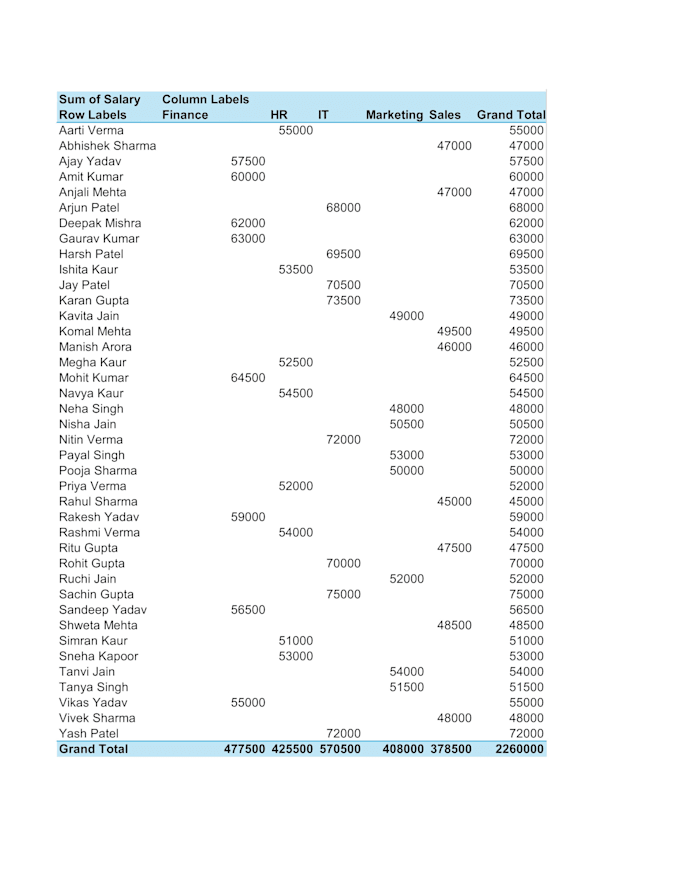 | Sum of Salary | Column Labels | | | | | |
|---|---|---|---|---|---|---|
| Row Labels | Finance | HR | IT | Marketing | Sales | Grand Total |
| Aarti Verma | | 55000 | | | | 55000 |
| Abhishek Sharma | | | | | 47000 | 47000 |
| Ajay Yadav | 57500 | | | | | 57500 |
| Amit Kumar | 60000 | | | | | 60000 |
| Anjali Mehta | | | | | 47000 | 47000 |
| Arjun Patel | | | 68000 | | | 68000 |
| Deepak Mishra | 62000 | | | | | 62000 |
| Gaurav Kumar | 63000 | | | | | 63000 |
| Harsh Patel | | | 69500 | | | 69500 |
| Ishita Kaur | | 53500 | | | | 53500 |
| Jay Patel | | | 70500 | | | 70500 |
| Karan Gupta | | | 73500 | | | 73500 |
| Kavita Jain | | | | 49000 | | 49000 |
| Komal Mehta | | | | | 49500 | 49500 |
| Manish Arora | | | | | 46000 | 46000 |
| Megha Kaur | | 52500 | | | | 52500 |
| Mohit Kumar | 64500 | | | | | 64500 |
| Navya Kaur | | 54500 | | | | 54500 |
| Neha Singh | | | | 48000 | | 48000 |
| Nisha Jain | | | | 50500 | | 50500 |
| Nitin Verma | | | 72000 | | | 72000 |
| Payal Singh | | | | 53000 | | 53000 |
| Pooja Sharma | | | | 50000 | | 50000 |
| Priya Verma | | 52000 | | | | 52000 |
| Rahul Sharma | | | | | 45000 | 45000 |
| Rakesh Yadav | 59000 | | | | | 59000 |
| Rashmi Verma | | 54000 | | | | 54000 |
| Ritu Gupta | | | | | 47500 | 47500 |
| Rohit Gupta | | | 70000 | | | 70000 |
| Ruchi Jain | | | | 52000 | | 52000 |
| Sachin Gupta | | | 75000 | | | 75000 |
| Sandeep Yadav | 56500 | | | | | 56500 |
| Shweta Mehta | | | | | 48500 | 48500 |
| Simran Kaur | | 51000 | | | | 51000 |
| Sneha Kapoor | | 53000 | | | | 53000 |
| Tanvi Jain | | | | 54000 | | 54000 |
| Tanya Singh | | | | 51500 | | 51500 |
| Vikas Yadav | 55000 | | | | | 55000 |
| Vivek Sharma | | | | | 48000 | 48000 |
| Yash Patel | | | 72000 | | | 72000 |
| Grand Total | 477500 | 425500 | 570500 | 408000 | 378500 | 2260000 |